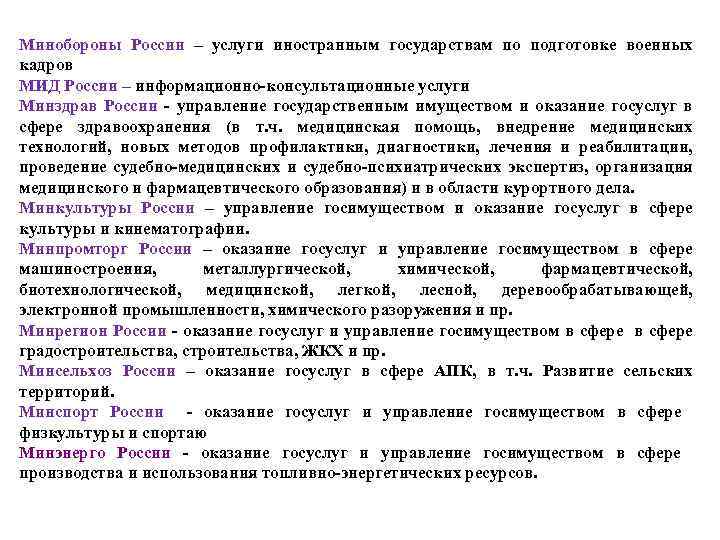 Минобороны России – услуги иностранным государствам по подготовке военных кадров
МИД России – информационно-консультационные услуги
Минздрав России - управление государственным имуществом и оказание госуслуг в сфере здравоохранения (в т.ч. медицинская помощь, внедрение медицинских технологий, новых методов профилактики, диагностики, лечения и реабилитации, проведение судебно-медицинских и судебно-психиатрических экспертиз, организация медицинского и фармацевтического образования) и в области курортного дела.
Минкультуры России – управление госимуществом и оказание госуслуг в сфере культуры и кинематографии.
Минпромторг России – оказание госуслуг и управление госимуществом в сфере машиностроения, металлургической, химической, фармацевтической, биотехнологической, медицинской, легкой, лесной, деревообрабатывающей, электронной промышленности, химического разоружения и пр.
Минрегион России - оказание госуслуг и управление госимуществом в сфере в сфере градостроительства, строительства, ЖКХ и пр.
Минсельхоз России – оказание госуслуг в сфере АПК, в т.ч. Развитие сельских территорий.
Минспорт России - оказание госуслуг и управление госимуществом в сфере физкультуры и спортаю
Минэнерго России - оказание госуслуг и управление госимуществом в сфере производства и использования топливно-энергетических ресурсов.